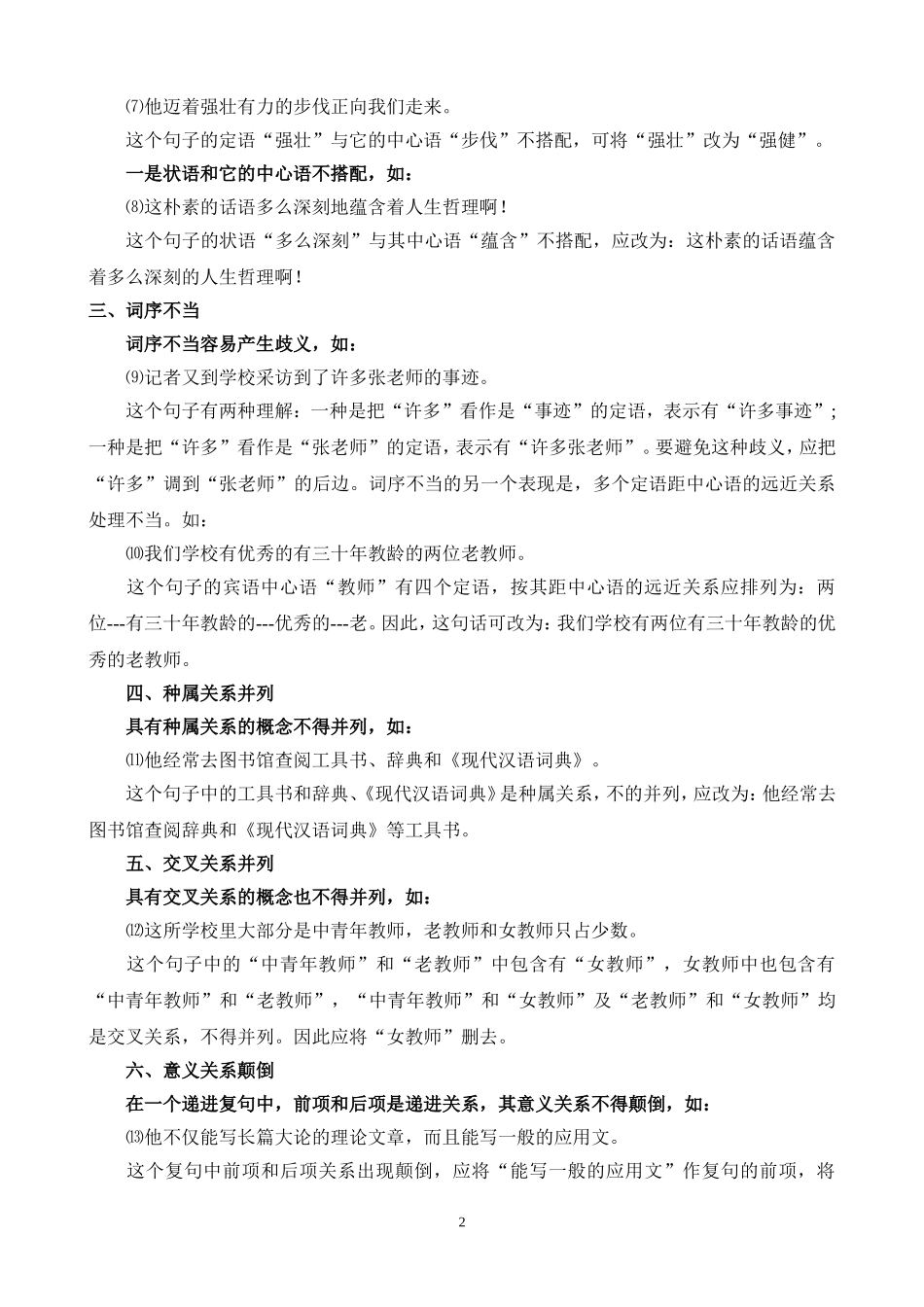 ⑺他迈着强壮有力的步伐正向我们走来。

这个句子的定语“强壮”与它的中心语“步伐”不搭配，可将“强壮”改为“强健”。

一是状语和它的中心语不搭配，如：

⑻这朴素的话语多么深刻地蕴含着人生哲理啊！

这个句子的状语“多么深刻”与其中心语“蕴含”不搭配，应改为：这朴素的话语蕴含着多么深刻的人生哲理啊！

三、词序不当

词序不当容易产生歧义，如：

⑼记者又到学校采访到了许多张老师的事迹。

这个句子有两种理解：一种是把“许多”看作是“事迹”的定语，表示有“许多事迹”；一种是把“许多”看作是“张老师”的定语，表示有“许多张老师”。要避免这种歧义，应把“许多”调到“张老师”的后边。词序不当的另一个表现是，多个定语距中心语的远近关系处理不当。如：

⑽我们学校有优秀的有三十年教龄的两位老教师。

这个句子的宾语中心语“教师”有四个定语，按其距中心语的远近关系应排列为：两位---有三十年教龄的---优秀的---老。因此，这句话可改为：我们学校有两位有三十年教龄的优秀的老教师。

四、种属关系并列

具有种属关系的概念不得并列，如：

⑾他经常去图书馆查阅工具书、辞典和《现代汉语词典》。

这个句子中的工具书和辞典、《现代汉语词典》是种属关系，不的并列，应改为：他经常去图书馆查阅辞典和《现代汉语词典》等工具书。

五、交叉关系并列

具有交叉关系的概念也不得并列，如：

⑿这所学校里大部分是中青年教师，老教师和女教师只占少数。

这个句子中的“中青年教师”和“老教师”中包含有“女教师”，女教师中也包含有“中青年教师”和“老教师”，“中青年教师”和“女教师”及“老教师”和“女教师”均是交叉关系，不得并列。因此应将“女教师”删去。

六、意义关系颠倒

在一个递进复句中，前项和后项是递进关系，其意义关系不得颠倒，如：

⒀他不仅能写长篇大论的理论文章，而且能写一般的应用文。

这个复句中前项和后项关系出现颠倒，应将“能写一般的应用文”作复句的前项，将

2